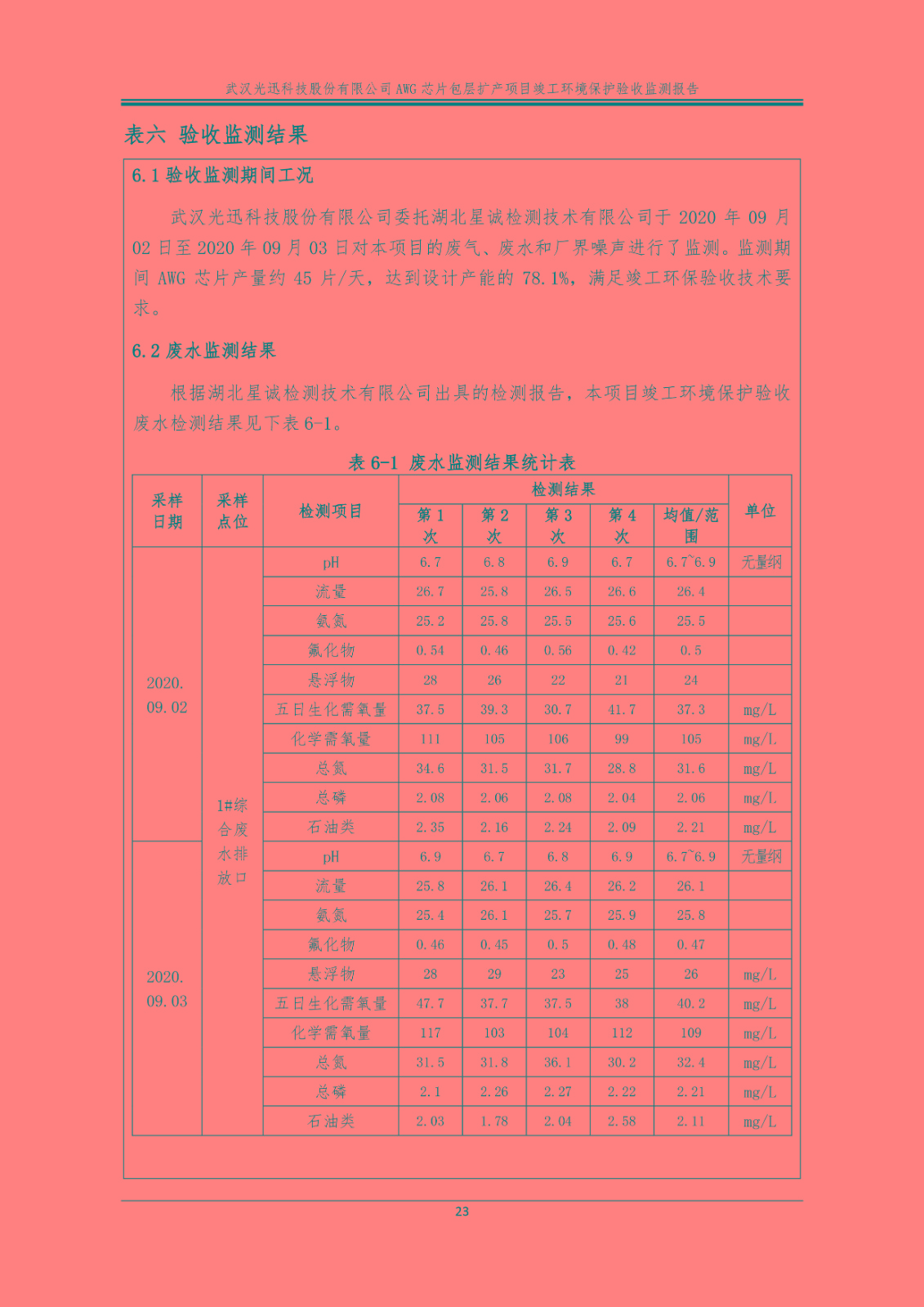 武汉光迅科技股份有限公司 AWG 芯片包层扩产项目竣工环境保护验收监测报告

表六 验收监测结果

6.1 验收监测期间工况

武汉光迅科技股份有限公司委托湖北星诚检测技术有限公司于 2020 年 09 月 02 日至 2020 年 09 月 03 日对本项目的废气、废水和厂界噪声进行了监测。监测期间 AWG 芯片产量约 45 片/天，达到设计产能的 78.1%，满足竣工环保验收技术要求。

6.2 废水监测结果

根据湖北星诚检测技术有限公司出具的检测报告，本项目竣工环境保护验收废水检测结果见下表 6-1。

表 6-1 废水监测结果统计表

| 采样日期 | 采样点位 | 检测项目 | 第 1 次 | 第 2 次 | 第 3 次 | 第 4 次 | 均值/范围 | 单位 |
|---|---|---|---|---|---|---|---|---|
| 2020.09.02 | 1#综合废水排放口 | pH | 6.7 | 6.8 | 6.9 | 6.7 | 6.7~6.9 | 无量纲 |
| | | 流量 | 26.7 | 25.8 | 26.5 | 26.6 | 26.4 | |
| | | 氨氮 | 25.2 | 25.8 | 25.5 | 25.6 | 25.5 | |
| | | 氟化物 | 0.54 | 0.46 | 0.56 | 0.42 | 0.5 | |
| | | 悬浮物 | 28 | 26 | 22 | 21 | 24 | |
| | | 五日生化需氧量 | 37.5 | 39.3 | 30.7 | 41.7 | 37.3 | mg/L |
| | | 化学需氧量 | 111 | 105 | 106 | 99 | 105 | mg/L |
| | | 总氮 | 34.6 | 31.5 | 31.7 | 28.8 | 31.6 | mg/L |
| | | 总磷 | 2.08 | 2.06 | 2.08 | 2.04 | 2.06 | mg/L |
| | | 石油类 | 2.35 | 2.16 | 2.24 | 2.09 | 2.21 | mg/L |
| 2020.09.03 | | pH | 6.9 | 6.7 | 6.8 | 6.9 | 6.7~6.9 | 无量纲 |
| | | 流量 | 25.8 | 26.1 | 26.4 | 26.2 | 26.1 | |
| | | 氨氮 | 25.4 | 26.1 | 25.7 | 25.9 | 25.8 | |
| | | 氟化物 | 0.46 | 0.45 | 0.5 | 0.48 | 0.47 | |
| | | 悬浮物 | 28 | 29 | 23 | 25 | 26 | mg/L |
| | | 五日生化需氧量 | 47.7 | 37.7 | 37.5 | 38 | 40.2 | mg/L |
| | | 化学需氧量 | 117 | 103 | 104 | 112 | 109 | mg/L |
| | | 总氮 | 31.5 | 31.8 | 36.1 | 30.2 | 32.4 | mg/L |
| | | 总磷 | 2.1 | 2.26 | 2.27 | 2.22 | 2.21 | mg/L |
| | | 石油类 | 2.03 | 1.78 | 2.04 | 2.58 | 2.11 | mg/L |

23